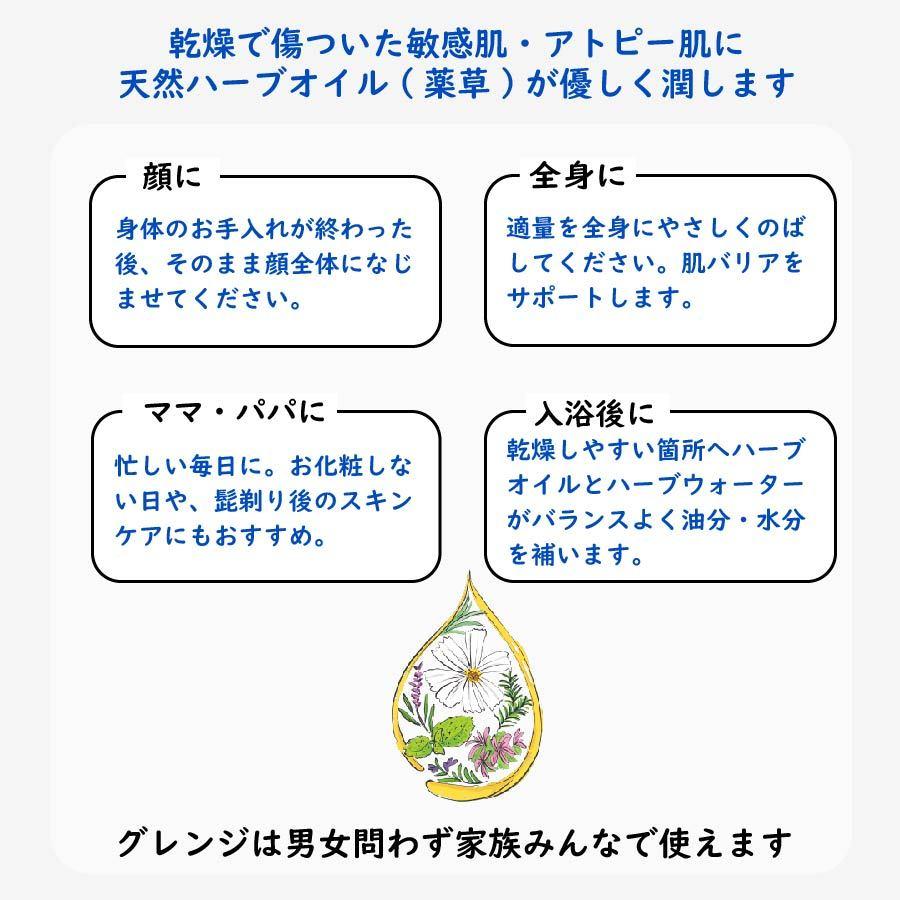 乾燥で傷ついた敏感肌・アトピー肌に
天然ハーブオイル（薬草）が優しく潤します

顔に

身体のお手入れが終わった後、そのまま顔全体になじませてください。

全身に

適量を全身にやさしくのばしてください。肌バリアをサポートします。

ママ・パパに

忙しい毎日に。お化粧しない日や、髭剃り後のスキンケアにもおすすめ。

入浴後に

乾燥しやすい箇所へハーブオイルとハーブウォーターがバランスよく油分・水分を補います。

グレンジは男女問わず家族みんなで使えます